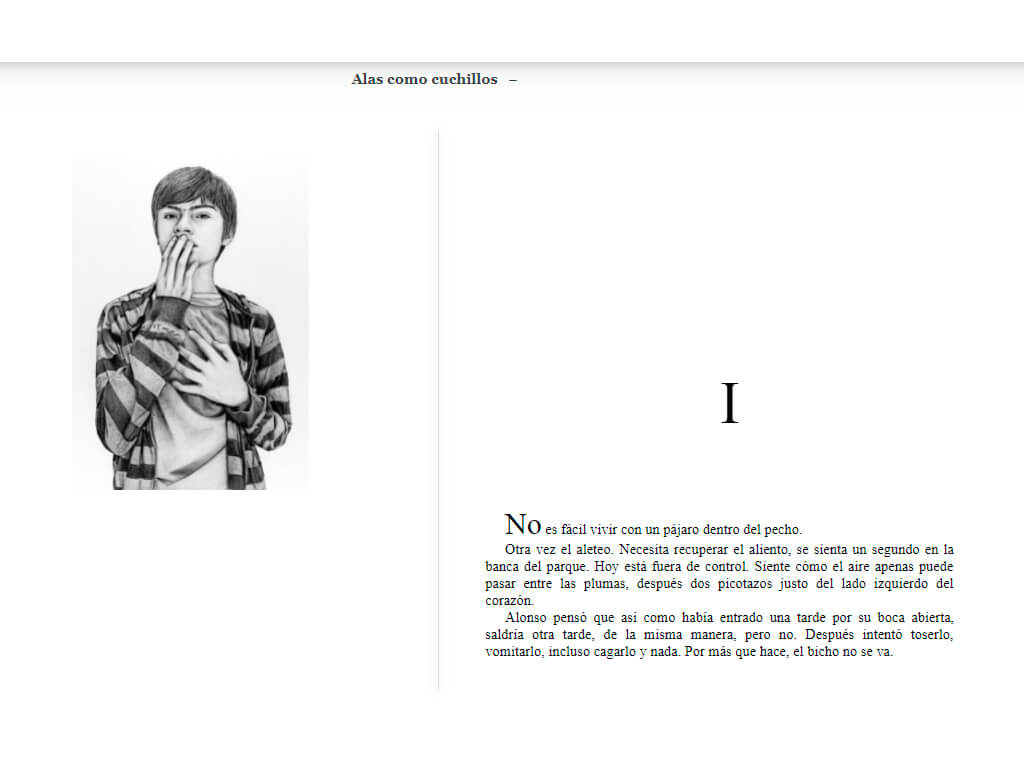 Alas como cuchillos –

I

No es fácil vivir con un pájaro dentro del pecho.

Otra vez el aleteo. Necesita recuperar el aliento, se sienta un segundo en la banca del parque. Hoy está fuera de control. Siente cómo el aire apenas puede pasar entre las plumas, después dos picotazos justo del lado izquierdo del corazón.

Alonso pensó que así como había entrado una tarde por su boca abierta, saldría otra tarde, de la misma manera, pero no. Después intentó toserlo, vomitarlo, incluso cagarlo y nada. Por más que hace, el bicho no se va.